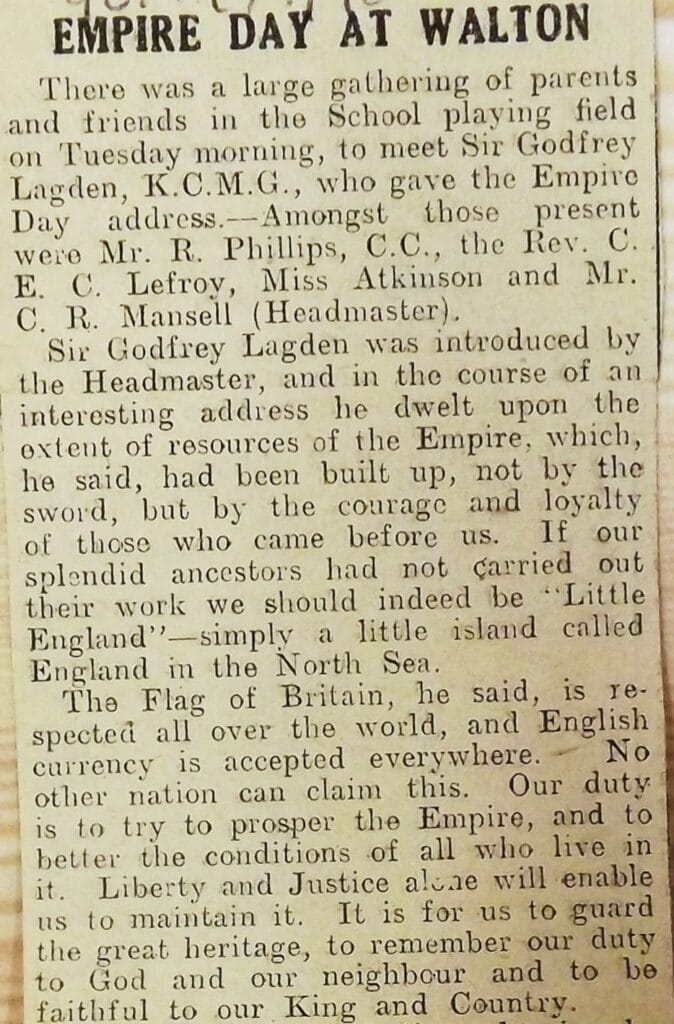 EMPIRE DAY AT WALTON

There was a large gathering of parents and friends in the School playing field on Tuesday morning, to meet Sir Godfrey Lagden, K.C.M.G., who gave the Empire Day address.—Amongst those present were Mr. R. Phillips, C.C., the Rev. C. E. C. Lefroy, Miss Atkinson and Mr. C. R. Mansell (Headmaster).

Sir Godfrey Lagden was introduced by the Headmaster, and in the course of an interesting address he dwelt upon the extent of resources of the Empire, which, he said, had been built up, not by the sword, but by the courage and loyalty of those who came before us. If our splendid ancestors had not carried out their work we should indeed be "Little England"—simply a little island called England in the North Sea.

The Flag of Britain, he said, is respected all over the world, and English currency is accepted everywhere. No other nation can claim this. Our duty is to try to prosper the Empire, and to better the conditions of all who live in it. Liberty and Justice alone will enable us to maintain it. It is for us to guard the great heritage, to remember our duty to God and our neighbour and to be faithful to our King and Country.